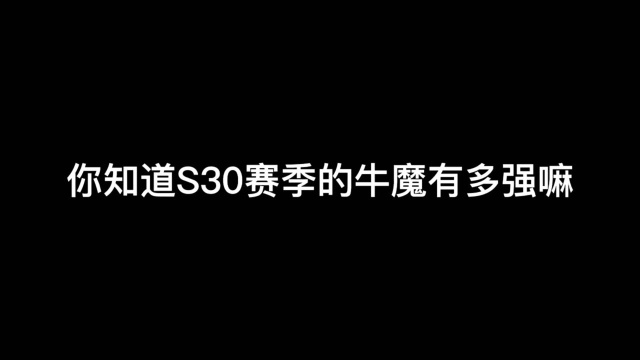 你知道S30赛季的牛魔有多强嘛